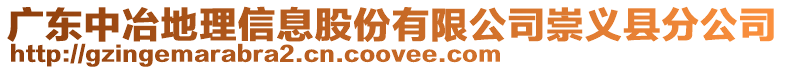 广东中冶地理信息股份有限公司崇义县分公司
http://gzingemarabra2.cn.coovee.com